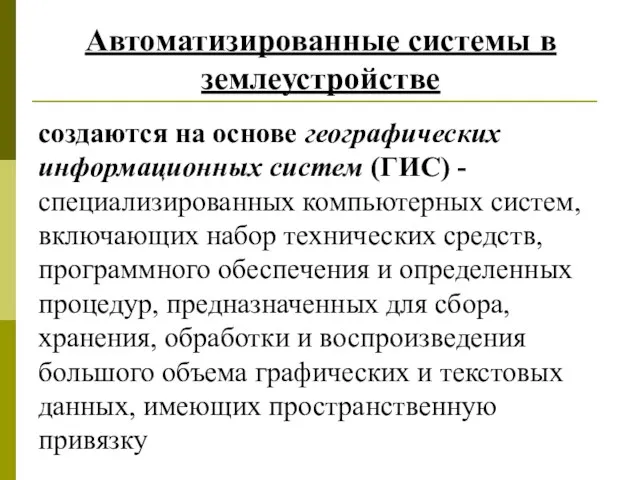 Автоматизированные системы в землеустройстве

создаются на основе географических информационных систем (ГИС) - специализированных компьютерных систем, включающих набор технических средств, программного обеспечения и определенных процедур, предназначенных для сбора, хранения, обработки и воспроизведения большого объема графических и текстовых данных, имеющих пространственную привязку